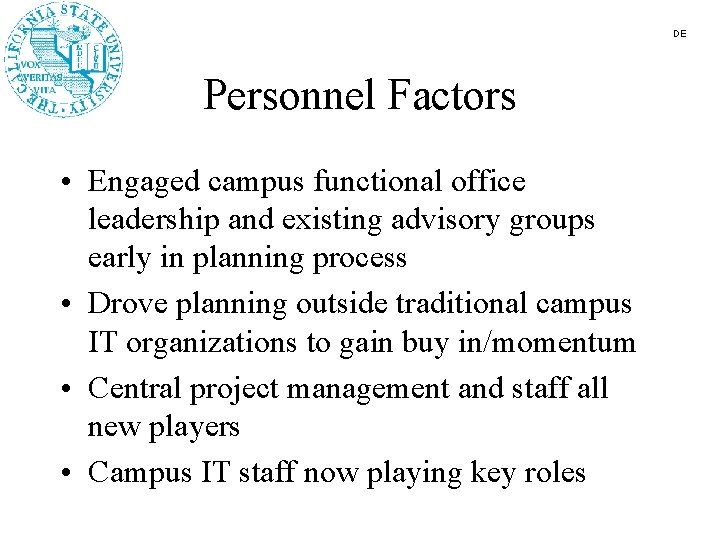 THE CALIFORNIA STATE UNIVERSITY
VOX VERITAS VITA

DE

Personnel Factors

• Engaged campus functional office leadership and existing advisory groups early in planning process
• Drove planning outside traditional campus IT organizations to gain buy in/momentum
• Central project management and staff all new players
• Campus IT staff now playing key roles